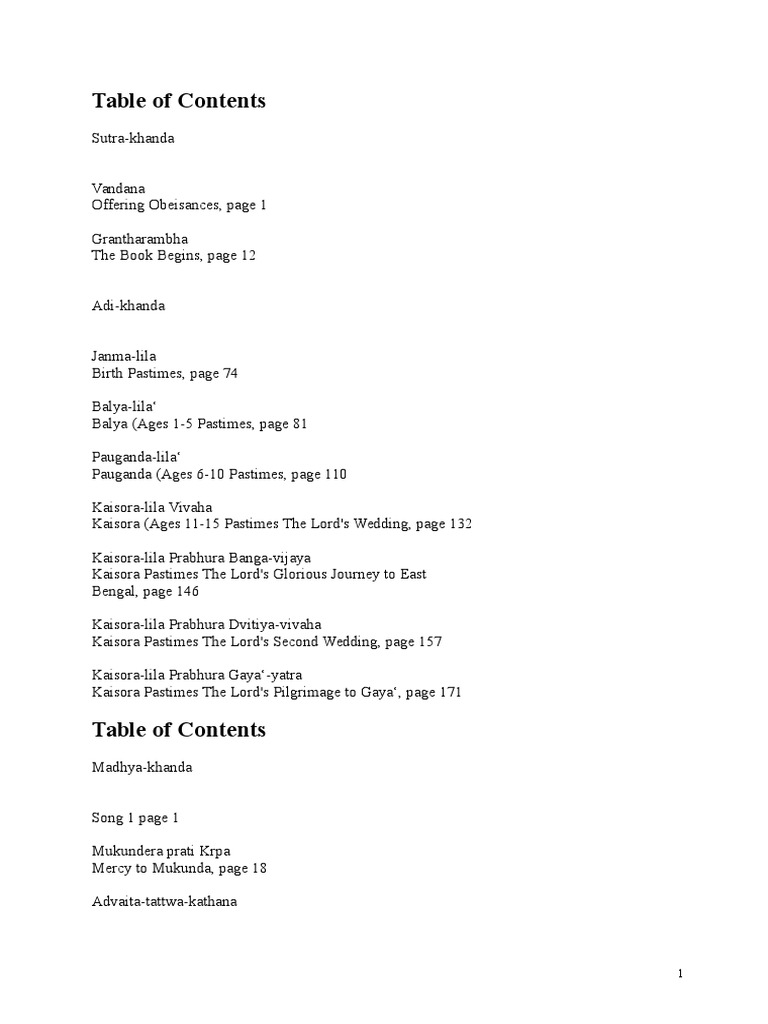 Table of Contents

Sutra-khanda

Vandana
Offering Obeisances, page 1

Grantharambha
The Book Begins, page 12

Adi-khanda

Janma-lila
Birth Pastimes, page 74

Balya-lila‘
Balya (Ages 1-5 Pastimes, page 81

Pauganda-lila‘
Pauganda (Ages 6-10 Pastimes, page 110

Kaisora-lila Vivaha
Kaisora (Ages 11-15 Pastimes The Lord's Wedding, page 132

Kaisora-lila Prabhura Banga-vijaya
Kaisora Pastimes The Lord's Glorious Journey to East Bengal, page 146

Kaisora-lila Prabhura Dvitiya-vivaha
Kaisora Pastimes The Lord's Second Wedding, page 157

Kaisora-lila Prabhura Gaya‘-yatra
Kaisora Pastimes The Lord's Pilgrimage to Gaya‘, page 171

Table of Contents

Madhya-khanda

Song 1 page 1

Mukundera prati Krpa
Mercy to Mukunda, page 18

Advaita-tattwa-kathana

1